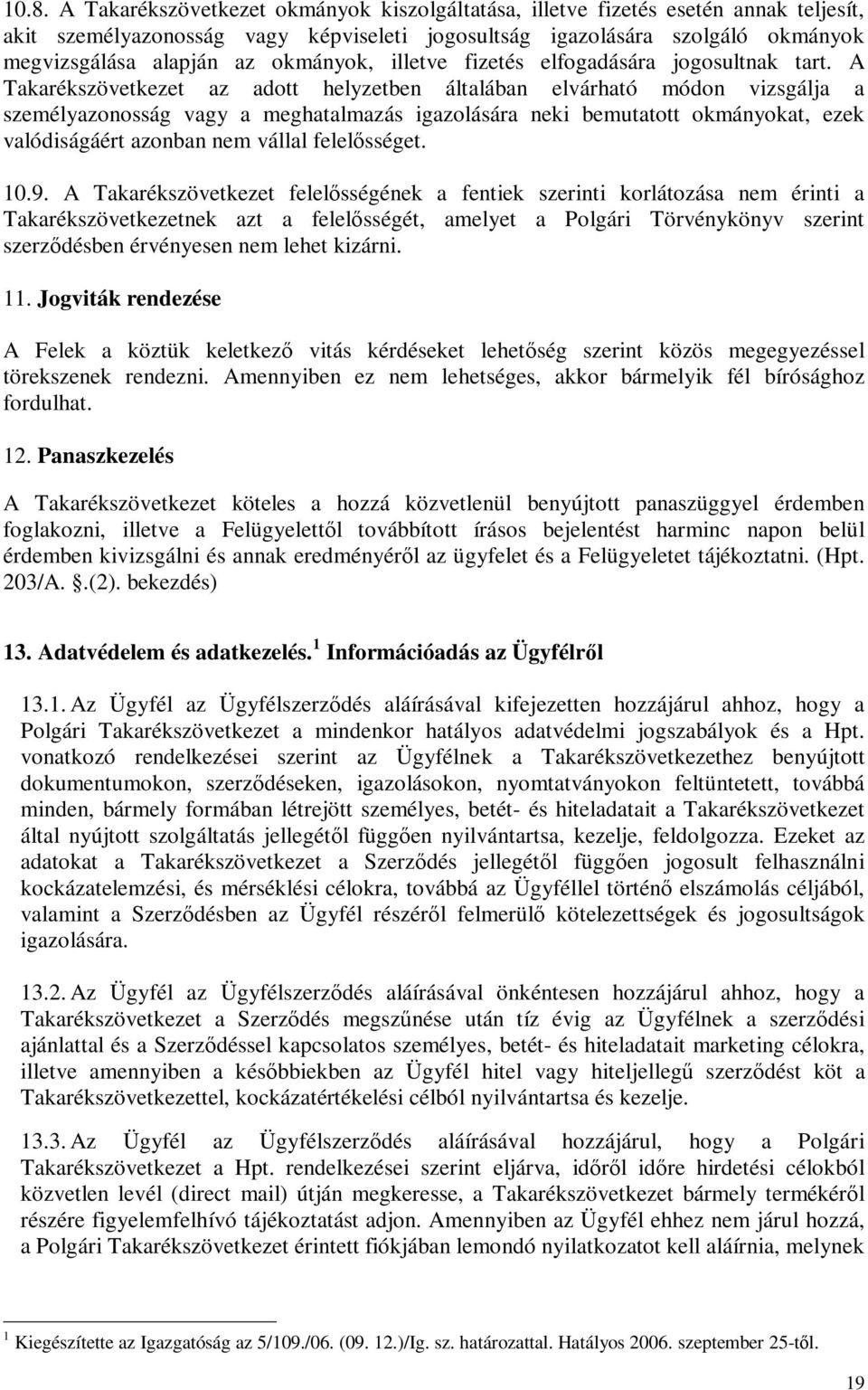 10.8. A Takarékszövetkezet okmányok kiszolgáltatása, illetve fizetés esetén annak teljesít, akit személyazonosság vagy képviseleti jogosultság igazolására szolgáló okmányok megvizsgálása alapján az okmányok, illetve fizetés elfogadására jogosultnak tart. A Takarékszövetkezet az adott helyzetben általában elvárható módon vizsgálja a személyazonosság vagy a meghatalmazás igazolására neki bemutatott okmányokat, ezek valódiságáért azonban nem vállal felelősséget.

10.9. A Takarékszövetkezet felelősségének a fentiek szerinti korlátozása nem érinti a Takarékszövetkezetnek azt a felelősségét, amelyet a Polgári Törvénykönyv szerint szerződésben érvényesen nem lehet kizárni.

11. Jogviták rendezése

A Felek a köztük keletkező vitás kérdéseket lehetőség szerint közös megegyezéssel törekszenek rendezni. Amennyiben ez nem lehetséges, akkor bármelyik fél bírósághoz fordulhat.

12. Panaszkezelés

A Takarékszövetkezet köteles a hozzá közvetlenül benyújtott panaszüggyel érdemben foglakozni, illetve a Felügyelettől továbbított írásos bejelentést harminc napon belül érdemben kivizsgálni és annak eredményéről az ügyfelet és a Felügyeletet tájékoztatni. (Hpt. 203/A. §.(2). bekezdés)

13. Adatvédelem és adatkezelés.$^1$ Információadás az Ügyfélről

13.1. Az Ügyfél az Ügyfélszerződés aláírásával kifejezetten hozzájárul ahhoz, hogy a Polgári Takarékszövetkezet a mindenkor hatályos adatvédelmi jogszabályok és a Hpt. vonatkozó rendelkezései szerint az Ügyfélnek a Takarékszövetkezethez benyújtott dokumentumokon, szerződéseken, igazolásokon, nyomtatványokon feltüntetett, továbbá minden, bármely formában létrejött személyes, betét- és hiteladatait a Takarékszövetkezet által nyújtott szolgáltatás jellegétől függően nyilvántartsa, kezelje, feldolgozza. Ezeket az adatokat a Takarékszövetkezet a Szerződés jellegétől függően jogosult felhasználni kockázatelemzési, és mérséklési célokra, továbbá az Ügyféllel történő elszámolás céljából, valamint a Szerződésben az Ügyfél részéről felmerülő kötelezettségek és jogosultságok igazolására.

13.2. Az Ügyfél az Ügyfélszerződés aláírásával önkéntesen hozzájárul ahhoz, hogy a Takarékszövetkezet a Szerződés megszűnése után tíz évig az Ügyfélnek a szerződési ajánlattal és a Szerződéssel kapcsolatos személyes, betét- és hiteladatait marketing célokra, illetve amennyiben a későbbiekben az Ügyfél hitel vagy hiteljellegű szerződést köt a Takarékszövetkezettel, kockázatértékelési célból nyilvántartsa és kezelje.

13.3. Az Ügyfél az Ügyfélszerződés aláírásával hozzájárul, hogy a Polgári Takarékszövetkezet a Hpt. rendelkezései szerint eljárva, időről időre hirdetési célokból közvetlen levél (direct mail) útján megkeresse, a Takarékszövetkezet bármely termékéről részére figyelemfelhívó tájékoztatást adjon. Amennyiben az Ügyfél ehhez nem járul hozzá, a Polgári Takarékszövetkezet érintett fiókjában lemondó nyilatkozatot kell aláírnia, melynek

$^1$ Kiegészítette az Igazgatóság az 5/109./06. (09. 12.)/Ig. sz. határozattal. Hatályos 2006. szeptember 25-től.

19